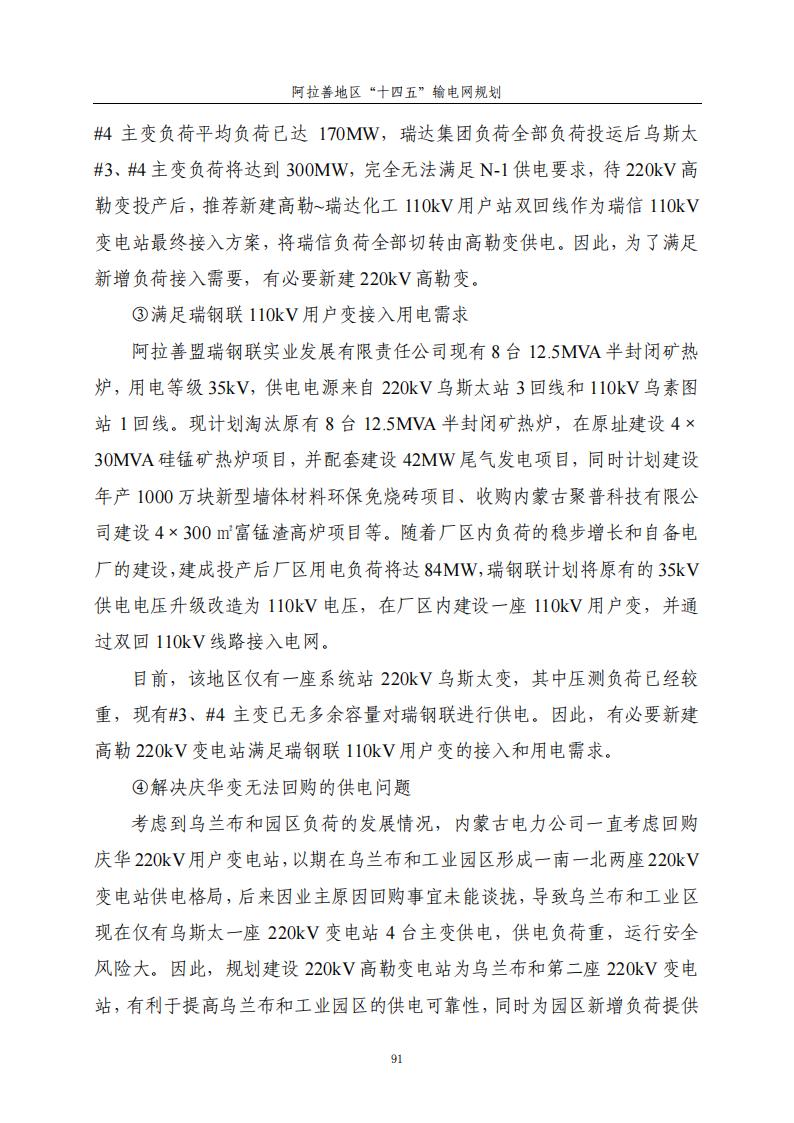 阿拉善地区“十四五”输电网规划

#4 主变负荷平均负荷已达 170MW，瑞达集团负荷全部负荷投运后乌斯太#3、#4 主变负荷将达到 300MW，完全无法满足 N-1 供电要求，待 220kV 高勒变投产后，推荐新建高勒~瑞达化工 110kV 用户站双回线作为瑞信 110kV 变电站最终接入方案，将瑞信负荷全部切转由高勒变供电。因此，为了满足新增负荷接入需要，有必要新建 220kV 高勒变。

③满足瑞钢联 110kV 用户变接入用电需求

阿拉善盟瑞钢联实业发展有限责任公司现有 8 台 12.5MVA 半封闭矿热炉，用电等级 35kV，供电电源来自 220kV 乌斯太站 3 回线和 110kV 乌素图站 1 回线。现计划淘汰原有 8 台 12.5MVA 半封闭矿热炉，在原址建设 4 × 30MVA 硅锰矿热炉项目，并配套建设 42MW 尾气发电项目，同时计划建设年产 1000 万块新型墙体材料环保免烧砖项目、收购内蒙古聚普科技有限公司建设 4 × 300 ㎡富锰渣高炉项目等。随着厂区内负荷的稳步增长和自备电厂的建设，建成投产后厂区用电负荷将达 84MW，瑞钢联计划将原有的 35kV 供电电压升级改造为 110kV 电压，在厂区内建设一座 110kV 用户变，并通过双回 110kV 线路接入电网。

目前，该地区仅有一座系统站 220kV 乌斯太变，其中压测负荷已经较重，现有#3、#4 主变已无多余容量对瑞钢联进行供电。因此，有必要新建高勒 220kV 变电站满足瑞钢联 110kV 用户变的接入和用电需求。

④解决庆华变无法回购的供电问题

考虑到乌兰布和园区负荷的发展情况，内蒙古电力公司一直考虑回购庆华 220kV 用户变电站，以期在乌兰布和工业园区形成一南一北两座 220kV 变电站供电格局，后来因业主原因回购事宜未能谈拢，导致乌兰布和工业区现在仅有乌斯太一座 220kV 变电站 4 台主变供电，供电负荷重，运行安全风险大。因此，规划建设 220kV 高勒变电站为乌兰布和第二座 220kV 变电站，有利于提高乌兰布和工业园区的供电可靠性，同时为园区新增负荷提供

91